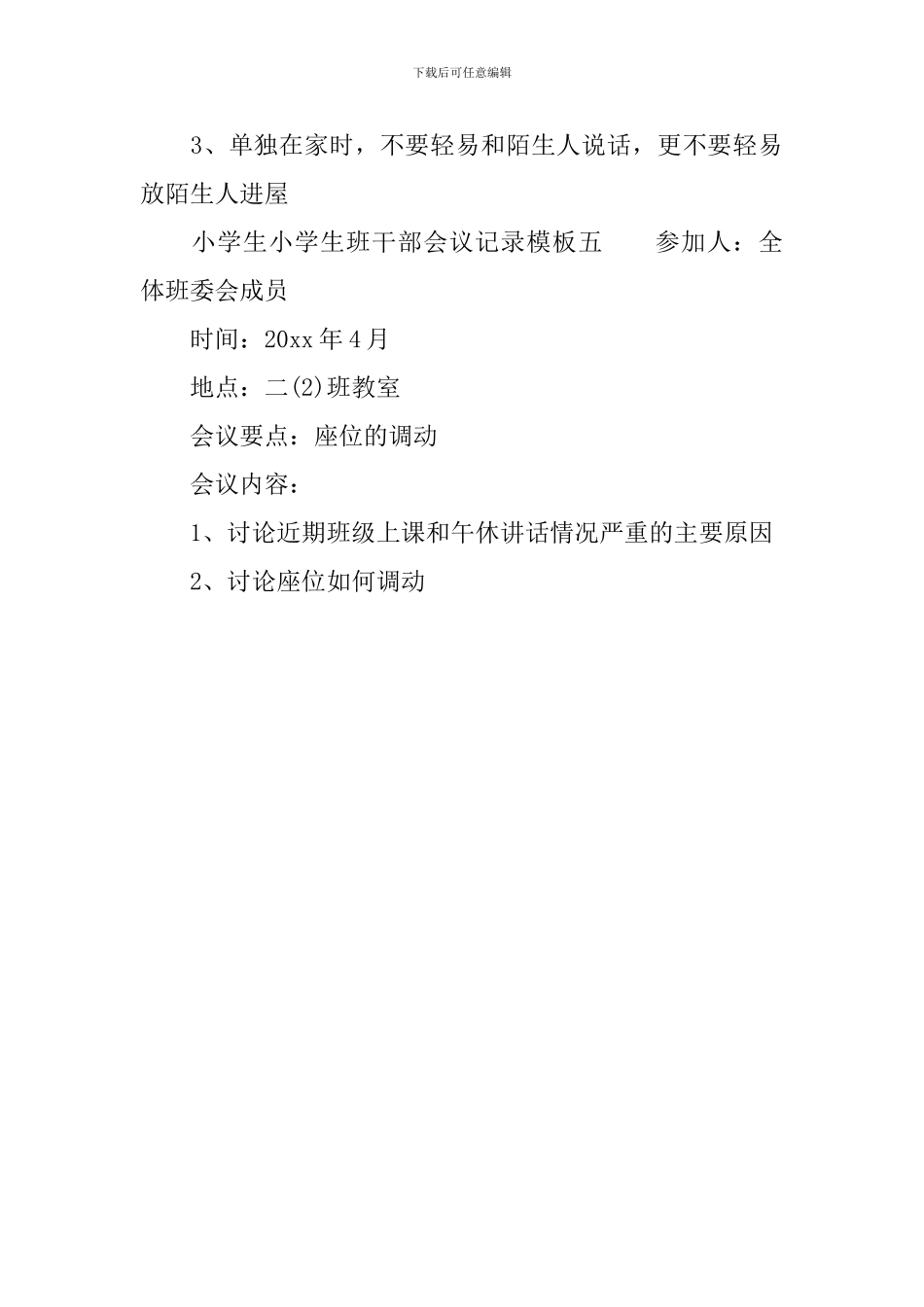 下载后可任意编辑

3、单独在家时，不要轻易和陌生人说话，更不要轻易放陌生人进屋

小学生小学生班干部会议记录模板五　　参加人：全体班委会成员

时间：20xx 年 4 月

地点：二(2)班教室

会议要点：座位的调动

会议内容：

1、讨论近期班级上课和午休讲话情况严重的主要原因

2、讨论座位如何调动